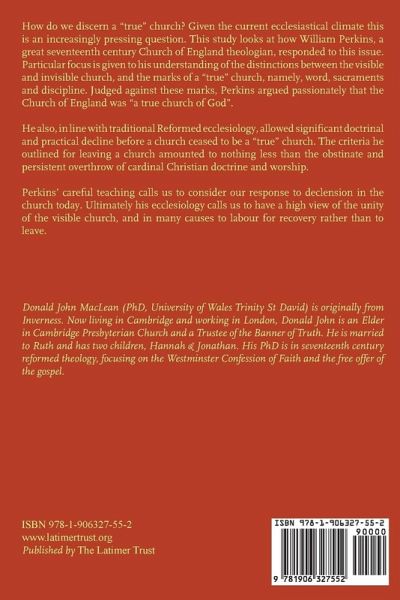 How do we discern a "true" church? Given the current ecclesiastical climate this is an increasingly pressing question. This study looks at how William Perkins, a great seventeenth century Church of England theologian, responded to this issue. Particular focus is given to his understanding of the distinctions between the visible and invisible church, and the marks of a "true" church, namely, word, sacraments and discipline. Judged against these marks, Perkins argued passionately that the Church of England was "a true church of God".

He also, in line with traditional Reformed ecclesiology, allowed significant doctrinal and practical decline before a church ceased to be a "true" church. The criteria he outlined for leaving a church amounted to nothing less than the obstinate and persistent overthrow of cardinal Christian doctrine and worship.

Perkins' careful teaching calls us to consider our response to declension in the church today. Ultimately his ecclesiology calls us to have a high view of the unity of the visible church, and in many causes to labour for recovery rather than to leave.

Donald John MacLean (PhD, University of Wales Trinity St David) is originally from Inverness. Now living in Cambridge and working in London, Donald John is an Elder in Cambridge Presbyterian Church and a Trustee of the Banner of Truth. He is married to Ruth and has two children, Hannah & Jonathan. His PhD is in seventeenth century reformed theology, focusing on the Westminster Confession of Faith and the free offer of the gospel.

ISBN 978-1-906327-55-2
www.latimertrust.org
Published by The Latimer Trust

ISBN 978-1-906327-55-2
90000
9 781906 327552